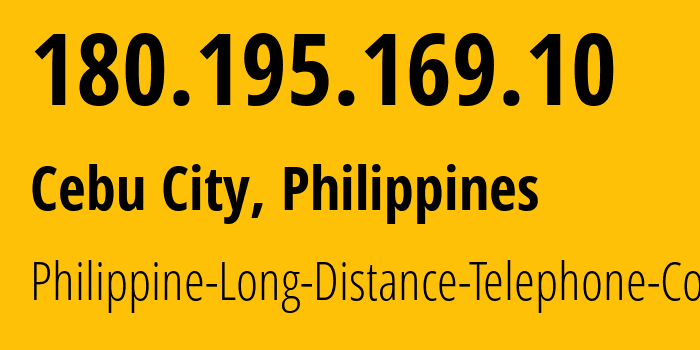 180.195.169.10

Cebu City, Philippines

Philippine-Long-Distance-Telephone-Co